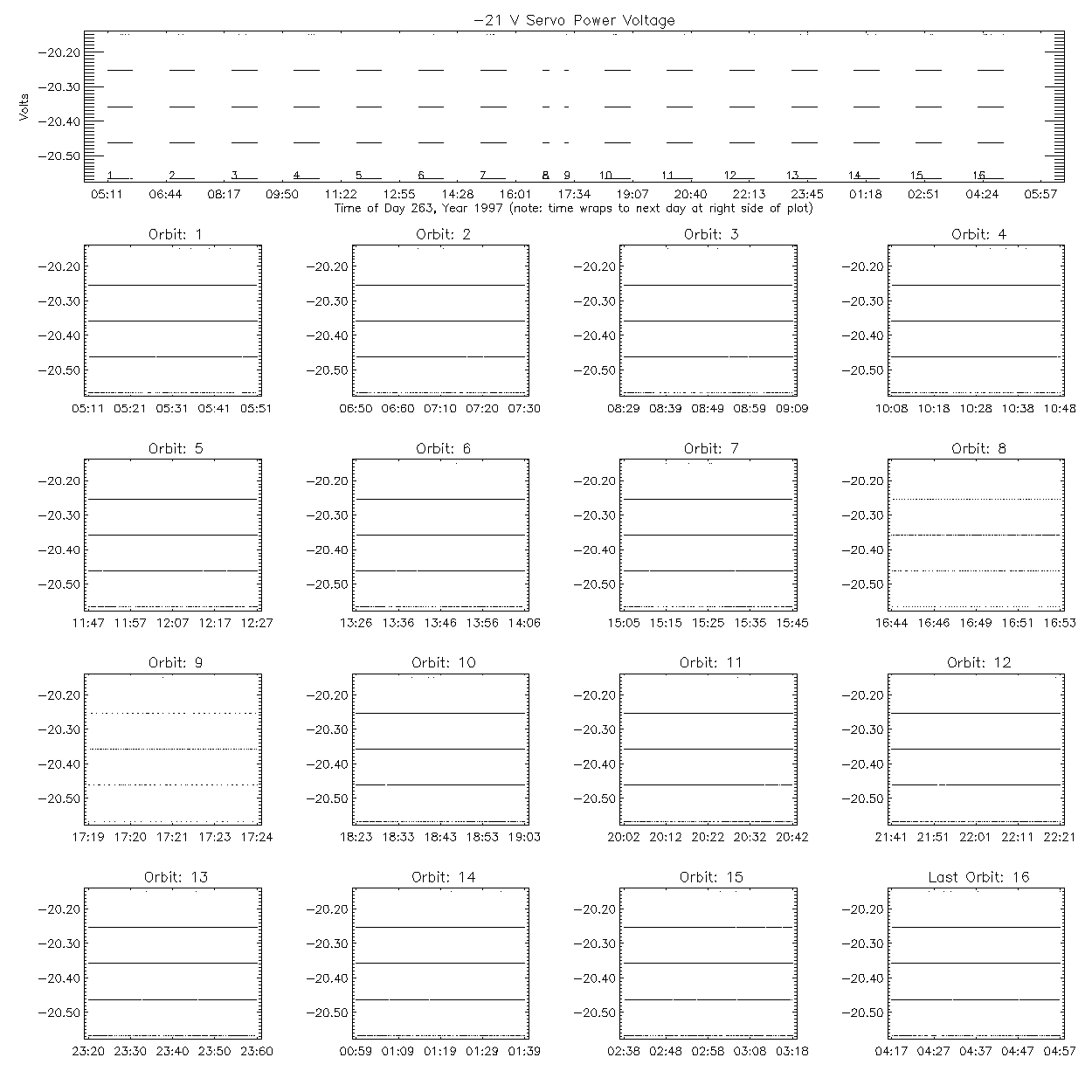 −21 V Servo Power Voltage

Volts

−20.20
−20.30
−20.40
−20.50

1 2 3 4 5 6 7 8 9 10 11 12 13 14 15 16

05:11 06:44 08:17 09:50 11:22 12:55 14:28 16:01 17:34 19:07 20:40 22:13 23:45 01:18 02:51 04:24 05:57

Time of Day 263, Year 1997 (note: time wraps to next day at right side of plot)

Orbit: 1
−20.20
−20.30
−20.40
−20.50
05:11 05:21 05:31 05:41 05:51

Orbit: 2
−20.20
−20.30
−20.40
−20.50
06:50 06:60 07:10 07:20 07:30

Orbit: 3
−20.20
−20.30
−20.40
−20.50
08:29 08:39 08:49 08:59 09:09

Orbit: 4
−20.20
−20.30
−20.40
−20.50
10:08 10:18 10:28 10:38 10:48

Orbit: 5
−20.20
−20.30
−20.40
−20.50
11:47 11:57 12:07 12:17 12:27

Orbit: 6
−20.20
−20.30
−20.40
−20.50
13:26 13:36 13:46 13:56 14:06

Orbit: 7
−20.20
−20.30
−20.40
−20.50
15:05 15:15 15:25 15:35 15:45

Orbit: 8
−20.20
−20.30
−20.40
−20.50
16:44 16:46 16:49 16:51 16:53

Orbit: 9
−20.20
−20.30
−20.40
−20.50
17:19 17:20 17:21 17:23 17:24

Orbit: 10
−20.20
−20.30
−20.40
−20.50
18:23 18:33 18:43 18:53 19:03

Orbit: 11
−20.20
−20.30
−20.40
−20.50
20:02 20:12 20:22 20:32 20:42

Orbit: 12
−20.20
−20.30
−20.40
−20.50
21:41 21:51 22:01 22:11 22:21

Orbit: 13
−20.20
−20.30
−20.40
−20.50
23:20 23:30 23:40 23:50 23:60

Orbit: 14
−20.20
−20.30
−20.40
−20.50
00:59 01:09 01:19 01:29 01:39

Orbit: 15
−20.20
−20.30
−20.40
−20.50
02:38 02:48 02:58 03:08 03:18

Last Orbit: 16
−20.20
−20.30
−20.40
−20.50
04:17 04:27 04:37 04:47 04:57